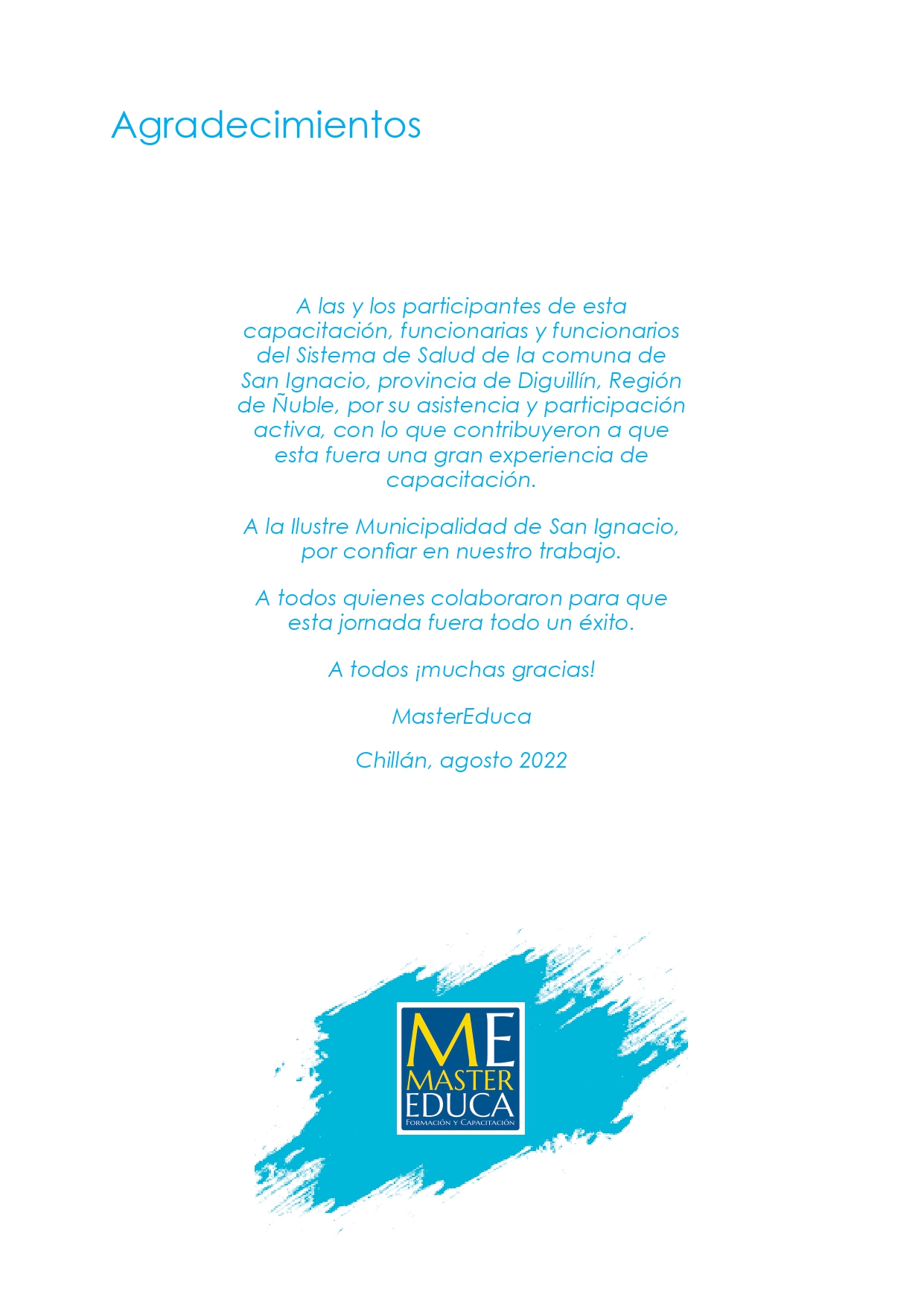 Agradecimientos

A las y los participantes de esta capacitación, funcionarias y funcionarios del Sistema de Salud de la comuna de San Ignacio, provincia de Diguillín, Región de Ñuble, por su asistencia y participación activa, con lo que contribuyeron a que esta fuera una gran experiencia de capacitación.

A la Ilustre Municipalidad de San Ignacio, por confiar en nuestro trabajo.

A todos quienes colaboraron para que esta jornada fuera todo un éxito.

A todos ¡muchas gracias!

MasterEduca

Chillán, agosto 2022

ME
MASTER
EDUCA
FORMACIÓN Y CAPACITACIÓN